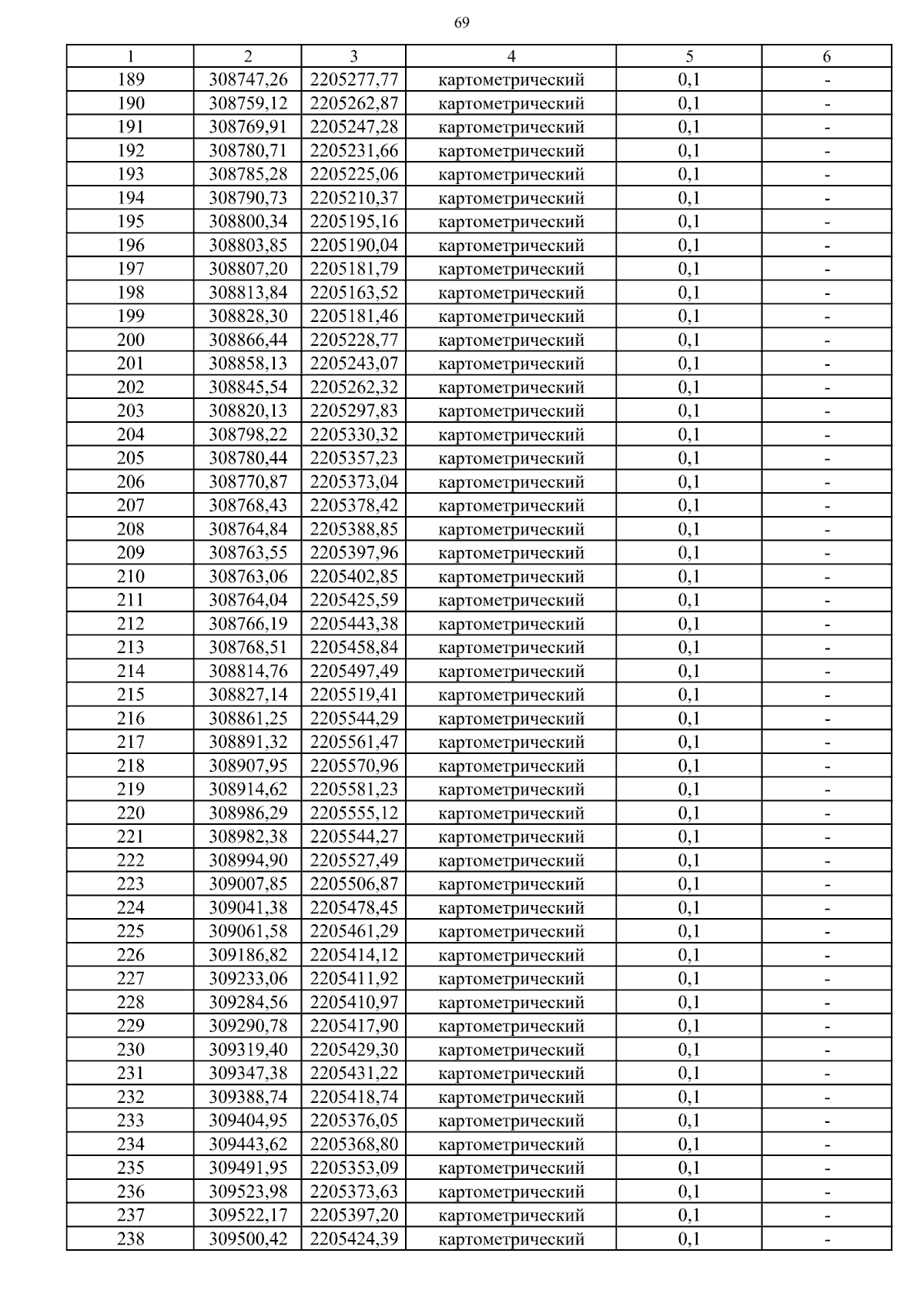 69

| 1 | 2 | 3 | 4 | 5 | 6 |
|---|---|---|---|---|---|
| 189 | 308747,26 | 2205277,77 | картометрический | 0,1 | - |
| 190 | 308759,12 | 2205262,87 | картометрический | 0,1 | - |
| 191 | 308769,91 | 2205247,28 | картометрический | 0,1 | - |
| 192 | 308780,71 | 2205231,66 | картометрический | 0,1 | - |
| 193 | 308785,28 | 2205225,06 | картометрический | 0,1 | - |
| 194 | 308790,73 | 2205210,37 | картометрический | 0,1 | - |
| 195 | 308800,34 | 2205195,16 | картометрический | 0,1 | - |
| 196 | 308803,85 | 2205190,04 | картометрический | 0,1 | - |
| 197 | 308807,20 | 2205181,79 | картометрический | 0,1 | - |
| 198 | 308813,84 | 2205163,52 | картометрический | 0,1 | - |
| 199 | 308828,30 | 2205181,46 | картометрический | 0,1 | - |
| 200 | 308866,44 | 2205228,77 | картометрический | 0,1 | - |
| 201 | 308858,13 | 2205243,07 | картометрический | 0,1 | - |
| 202 | 308845,54 | 2205262,32 | картометрический | 0,1 | - |
| 203 | 308820,13 | 2205297,83 | картометрический | 0,1 | - |
| 204 | 308798,22 | 2205330,32 | картометрический | 0,1 | - |
| 205 | 308780,44 | 2205357,23 | картометрический | 0,1 | - |
| 206 | 308770,87 | 2205373,04 | картометрический | 0,1 | - |
| 207 | 308768,43 | 2205378,42 | картометрический | 0,1 | - |
| 208 | 308764,84 | 2205388,85 | картометрический | 0,1 | - |
| 209 | 308763,55 | 2205397,96 | картометрический | 0,1 | - |
| 210 | 308763,06 | 2205402,85 | картометрический | 0,1 | - |
| 211 | 308764,04 | 2205425,59 | картометрический | 0,1 | - |
| 212 | 308766,19 | 2205443,38 | картометрический | 0,1 | - |
| 213 | 308768,51 | 2205458,84 | картометрический | 0,1 | - |
| 214 | 308814,76 | 2205497,49 | картометрический | 0,1 | - |
| 215 | 308827,14 | 2205519,41 | картометрический | 0,1 | - |
| 216 | 308861,25 | 2205544,29 | картометрический | 0,1 | - |
| 217 | 308891,32 | 2205561,47 | картометрический | 0,1 | - |
| 218 | 308907,95 | 2205570,96 | картометрический | 0,1 | - |
| 219 | 308914,62 | 2205581,23 | картометрический | 0,1 | - |
| 220 | 308986,29 | 2205555,12 | картометрический | 0,1 | - |
| 221 | 308982,38 | 2205544,27 | картометрический | 0,1 | - |
| 222 | 308994,90 | 2205527,49 | картометрический | 0,1 | - |
| 223 | 309007,85 | 2205506,87 | картометрический | 0,1 | - |
| 224 | 309041,38 | 2205478,45 | картометрический | 0,1 | - |
| 225 | 309061,58 | 2205461,29 | картометрический | 0,1 | - |
| 226 | 309186,82 | 2205414,12 | картометрический | 0,1 | - |
| 227 | 309233,06 | 2205411,92 | картометрический | 0,1 | - |
| 228 | 309284,56 | 2205410,97 | картометрический | 0,1 | - |
| 229 | 309290,78 | 2205417,90 | картометрический | 0,1 | - |
| 230 | 309319,40 | 2205429,30 | картометрический | 0,1 | - |
| 231 | 309347,38 | 2205431,22 | картометрический | 0,1 | - |
| 232 | 309388,74 | 2205418,74 | картометрический | 0,1 | - |
| 233 | 309404,95 | 2205376,05 | картометрический | 0,1 | - |
| 234 | 309443,62 | 2205368,80 | картометрический | 0,1 | - |
| 235 | 309491,95 | 2205353,09 | картометрический | 0,1 | - |
| 236 | 309523,98 | 2205373,63 | картометрический | 0,1 | - |
| 237 | 309522,17 | 2205397,20 | картометрический | 0,1 | - |
| 238 | 309500,42 | 2205424,39 | картометрический | 0,1 | - |